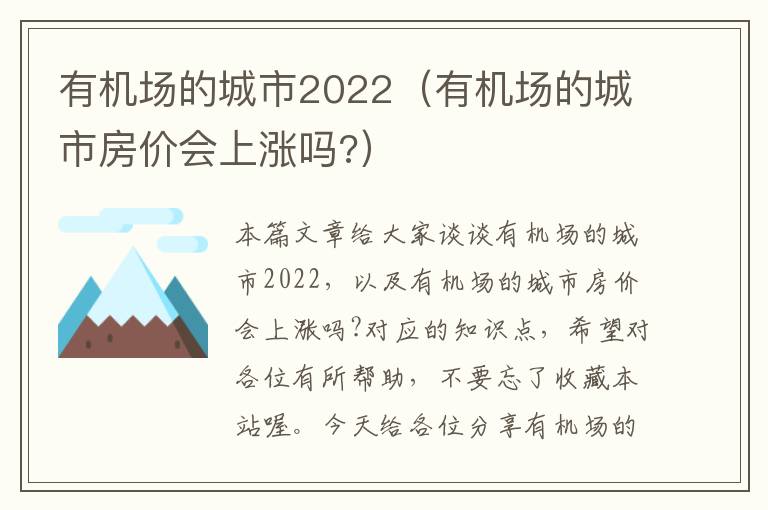 有机场的城市2022（有机场的城市房价会上涨吗?）

本篇文章给大家谈谈有机场的城市2022，以及有机场的城市房价会上涨吗?对应的知识点，希望对各位有所帮助，不要忘了收藏本站喔。今天给各位分享有机场的